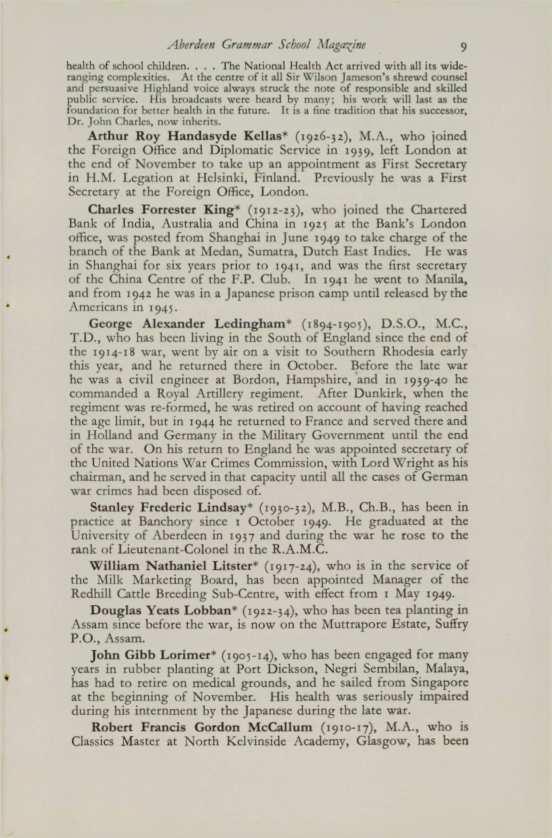 Aberdeen Grammar School Magazine 9

health of school children. . . . The National Health Act arrived with all its wide-ranging complexities. At the centre of it all Sir Wilson Jameson's shrewd counsel and persuasive Highland voice always struck the note of responsible and skilled public service. His broadcasts were heard by many; his work will last as the foundation for better health in the future. It is a fine tradition that his successor, Dr. John Charles, now inherits.

Arthur Roy Handasyde Kellas* (1926-32), M.A., who joined the Foreign Office and Diplomatic Service in 1939, left London at the end of November to take up an appointment as First Secretary in H.M. Legation at Helsinki, Finland. Previously he was a First Secretary at the Foreign Office, London.

Charles Forrester King* (1912-23), who joined the Chartered Bank of India, Australia and China in 1925 at the Bank's London office, was posted from Shanghai in June 1949 to take charge of the branch of the Bank at Medan, Sumatra, Dutch East Indies. He was in Shanghai for six years prior to 1941, and was the first secretary of the China Centre of the F.P. Club. In 1941 he went to Manila, and from 1942 he was in a Japanese prison camp until released by the Americans in 1945.

George Alexander Ledingham* (1894-1905), D.S.O., M.C., T.D., who has been living in the South of England since the end of the 1914-18 war, went by air on a visit to Southern Rhodesia early this year, and he returned there in October. Before the late war he was a civil engineer at Bordon, Hampshire, and in 1939-40 he commanded a Royal Artillery regiment. After Dunkirk, when the regiment was re-formed, he was retired on account of having reached the age limit, but in 1944 he returned to France and served there and in Holland and Germany in the Military Government until the end of the war. On his return to England he was appointed secretary of the United Nations War Crimes Commission, with Lord Wright as his chairman, and he served in that capacity until all the cases of German war crimes had been disposed of.

Stanley Frederic Lindsay* (1930-32), M.B., Ch.B., has been in practice at Banchory since 1 October 1949. He graduated at the University of Aberdeen in 1937 and during the war he rose to the rank of Lieutenant-Colonel in the R.A.M.C.

William Nathaniel Litster* (1917-24), who is in the service of the Milk Marketing Board, has been appointed Manager of the Redhill Cattle Breeding Sub-Centre, with effect from 1 May 1949.

Douglas Yeats Lobban* (1922-34), who has been tea planting in Assam since before the war, is now on the Muttrapore Estate, Suffry P.O., Assam.

John Gibb Lorimer* (1905-14), who has been engaged for many years in rubber planting at Port Dickson, Negri Sembilan, Malaya, has had to retire on medical grounds, and he sailed from Singapore at the beginning of November. His health was seriously impaired during his internment by the Japanese during the late war.

Robert Francis Gordon McCallum (1910-17), M.A., who is Classics Master at North Kelvinside Academy, Glasgow, has been